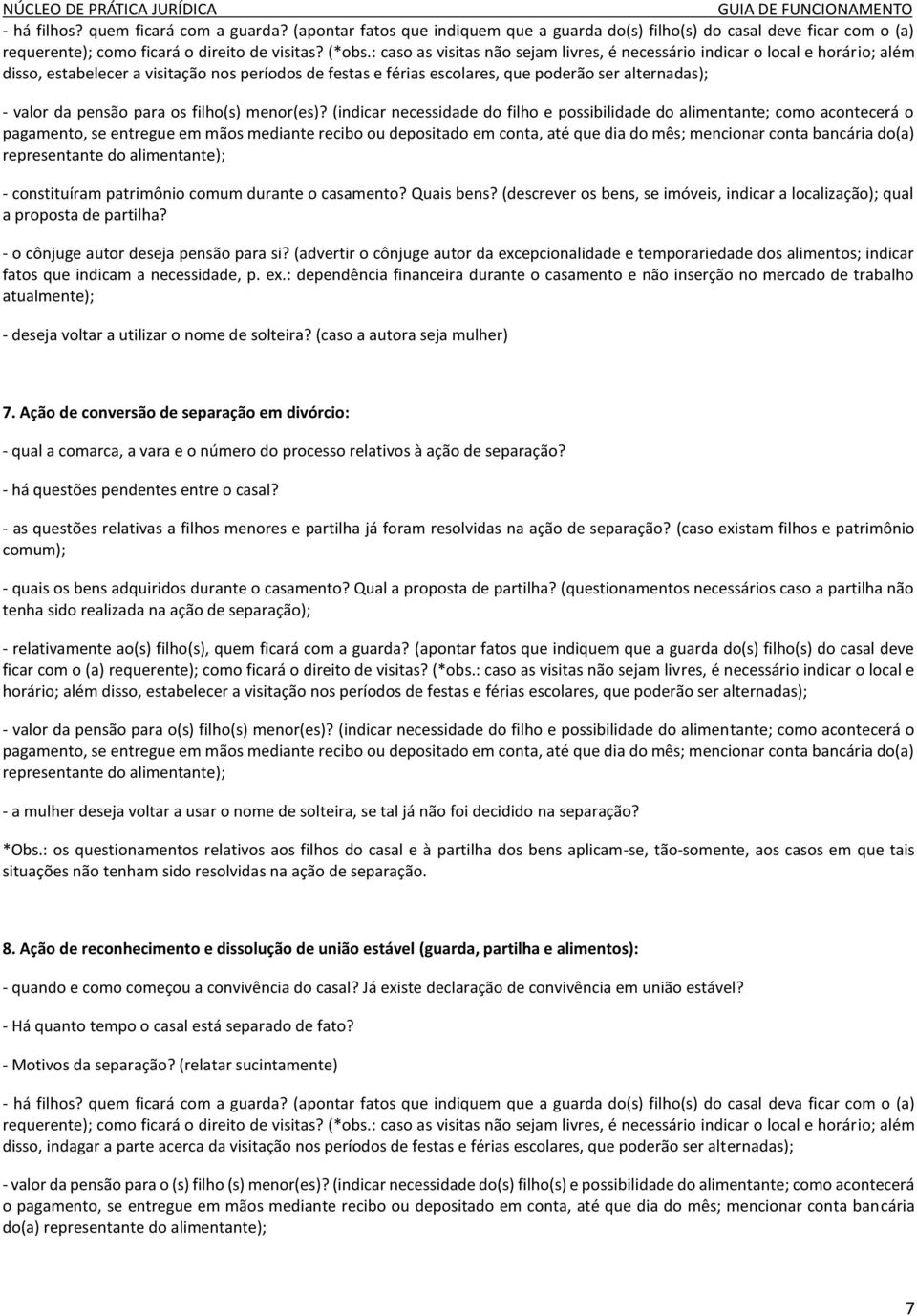 NÚCLEO DE PRÁTICA JURÍDICA GUIA DE FUNCIONAMENTO

- há filhos? quem ficará com a guarda? (apontar fatos que indiquem que a guarda do(s) filho(s) do casal deve ficar com o (a) requerente); como ficará o direito de visitas? (*obs.: caso as visitas não sejam livres, é necessário indicar o local e horário; além disso, estabelecer a visitação nos períodos de festas e férias escolares, que poderão ser alternadas);

- valor da pensão para os filho(s) menor(es)? (indicar necessidade do filho e possibilidade do alimentante; como acontecerá o pagamento, se entregue em mãos mediante recibo ou depositado em conta, até que dia do mês; mencionar conta bancária do(a) representante do alimentante);

- constituíram patrimônio comum durante o casamento? Quais bens? (descrever os bens, se imóveis, indicar a localização); qual a proposta de partilha?

- o cônjuge autor deseja pensão para si? (advertir o cônjuge autor da excepcionalidade e temporariedade dos alimentos; indicar fatos que indicam a necessidade, p. ex.: dependência financeira durante o casamento e não inserção no mercado de trabalho atualmente);

- deseja voltar a utilizar o nome de solteira? (caso a autora seja mulher)

7. Ação de conversão de separação em divórcio:

- qual a comarca, a vara e o número do processo relativos à ação de separação?

- há questões pendentes entre o casal?

- as questões relativas a filhos menores e partilha já foram resolvidas na ação de separação? (caso existam filhos e patrimônio comum);

- quais os bens adquiridos durante o casamento? Qual a proposta de partilha? (questionamentos necessários caso a partilha não tenha sido realizada na ação de separação);

- relativamente ao(s) filho(s), quem ficará com a guarda? (apontar fatos que indiquem que a guarda do(s) filho(s) do casal deve ficar com o (a) requerente); como ficará o direito de visitas? (*obs.: caso as visitas não sejam livres, é necessário indicar o local e horário; além disso, estabelecer a visitação nos períodos de festas e férias escolares, que poderão ser alternadas);

- valor da pensão para o(s) filho(s) menor(es)? (indicar necessidade do filho e possibilidade do alimentante; como acontecerá o pagamento, se entregue em mãos mediante recibo ou depositado em conta, até que dia do mês; mencionar conta bancária do(a) representante do alimentante);

- a mulher deseja voltar a usar o nome de solteira, se tal já não foi decidido na separação?

*Obs.: os questionamentos relativos aos filhos do casal e à partilha dos bens aplicam-se, tão-somente, aos casos em que tais situações não tenham sido resolvidas na ação de separação.

8. Ação de reconhecimento e dissolução de união estável (guarda, partilha e alimentos):

- quando e como começou a convivência do casal? Já existe declaração de convivência em união estável?

- Há quanto tempo o casal está separado de fato?

- Motivos da separação? (relatar sucintamente)

- há filhos? quem ficará com a guarda? (apontar fatos que indiquem que a guarda do(s) filho(s) do casal deva ficar com o (a) requerente); como ficará o direito de visitas? (*obs.: caso as visitas não sejam livres, é necessário indicar o local e horário; além disso, indagar a parte acerca da visitação nos períodos de festas e férias escolares, que poderão ser alternadas);

- valor da pensão para o (s) filho (s) menor(es)? (indicar necessidade do(s) filho(s) e possibilidade do alimentante; como acontecerá o pagamento, se entregue em mãos mediante recibo ou depositado em conta, até que dia do mês; mencionar conta bancária do(a) representante do alimentante);

7